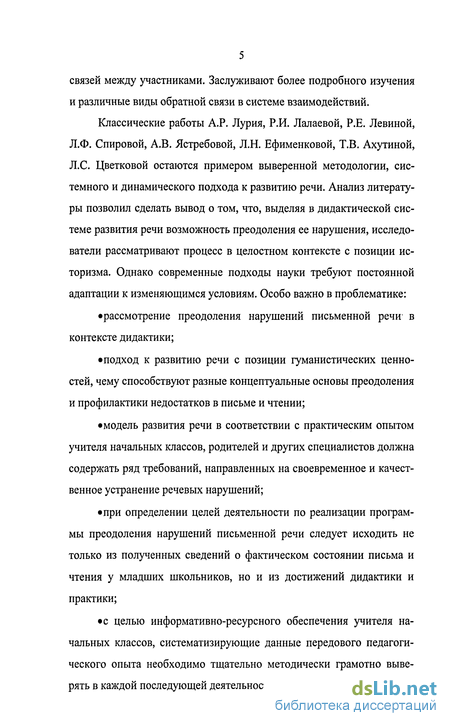 5

связей между участниками. Заслуживают более подробного изучения и различные виды обратной связи в системе взаимодействий.

Классические работы А.Р. Лурия, Р.И. Лалаевой, Р.Е. Левиной, Л.Ф. Спировой, А.В. Ястребовой, Л.Н. Ефименковой, Т.В. Ахутиной, Л.С. Цветковой остаются примером выверенной методологии, системного и динамического подхода к развитию речи. Анализ литературы позволил сделать вывод о том, что, выделяя в дидактической системе развития речи возможность преодоления ее нарушения, исследователи рассматривают процесс в целостном контексте с позиции историзма. Однако современные подходы науки требуют постоянной адаптации к изменяющимся условиям. Особо важно в проблематике:

•рассмотрение преодоления нарушений письменной речи в контексте дидактики;

•подход к развитию речи с позиции гуманистических ценностей, чему способствуют разные концептуальные основы преодоления и профилактики недостатков в письме и чтении;

•модель развития речи в соответствии с практическим опытом учителя начальных классов, родителей и других специалистов должна содержать ряд требований, направленных на своевременное и качественное устранение речевых нарушений;

•при определении целей деятельности по реализации программы преодоления нарушений письменной речи следует исходить не только из полученных сведений о фактическом состоянии письма и чтения у младших школьников, но и из достижений дидактики и практики;

•с целью информативно-ресурсного обеспечения учителя начальных классов, систематизирующие данные передового педагогического опыта необходимо тщательно методически грамотно выверять в каждой последующей деятельнос

dsLib.net
библиотека диссертаций